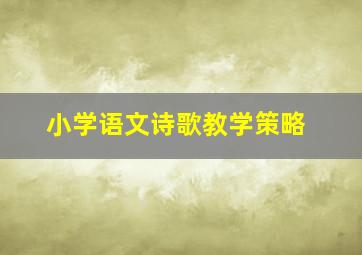 小学语文诗歌教学策略